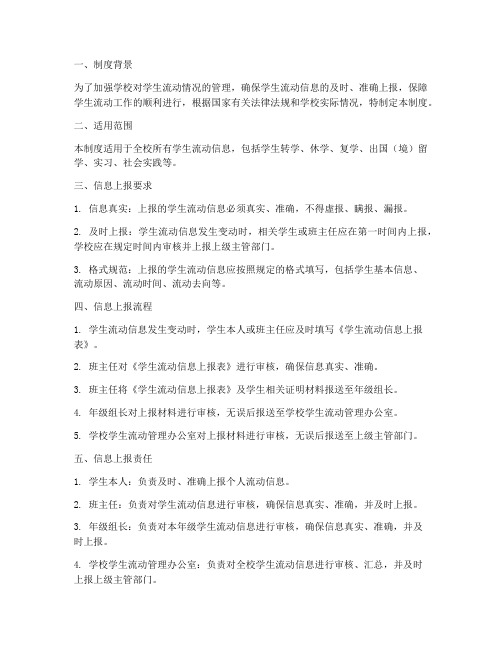 一、制度背景

为了加强学校对学生流动情况的管理，确保学生流动信息的及时、准确上报，保障学生流动工作的顺利进行，根据国家有关法律法规和学校实际情况，特制定本制度。

二、适用范围

本制度适用于全校所有学生流动信息，包括学生转学、休学、复学、出国（境）留学、实习、社会实践等。

三、信息上报要求

1. 信息真实：上报的学生流动信息必须真实、准确，不得虚报、瞒报、漏报。

2. 及时上报：学生流动信息发生变动时，相关学生或班主任应在第一时间内上报，学校应在规定时间内审核并上报上级主管部门。

3. 格式规范：上报的学生流动信息应按照规定的格式填写，包括学生基本信息、流动原因、流动时间、流动去向等。

四、信息上报流程

1. 学生流动信息发生变动时，学生本人或班主任应及时填写《学生流动信息上报表》。

2. 班主任对《学生流动信息上报表》进行审核，确保信息真实、准确。

3. 班主任将《学生流动信息上报表》及学生相关证明材料报送至年级组长。

4. 年级组长对上报材料进行审核，无误后报送至学校学生流动管理办公室。

5. 学校学生流动管理办公室对上报材料进行审核，无误后报送至上级主管部门。

五、信息上报责任

1. 学生本人：负责及时、准确上报个人流动信息。

2. 班主任：负责对学生流动信息进行审核，确保信息真实、准确，并及时上报。

3. 年级组长：负责对本年级学生流动信息进行审核，确保信息真实、准确，并及时上报。

4. 学校学生流动管理办公室：负责对全校学生流动信息进行审核、汇总，并及时上报上级主管部门。